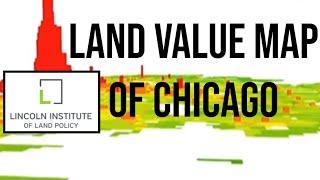 LAND VALUE MAP OF CHICAGO

LINCOLN INSTITUTE
OF LAND POLICY